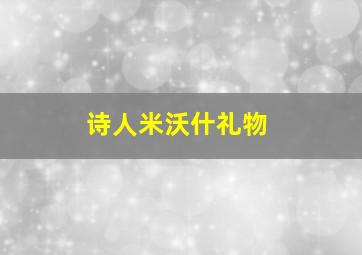 诗人米沃什礼物